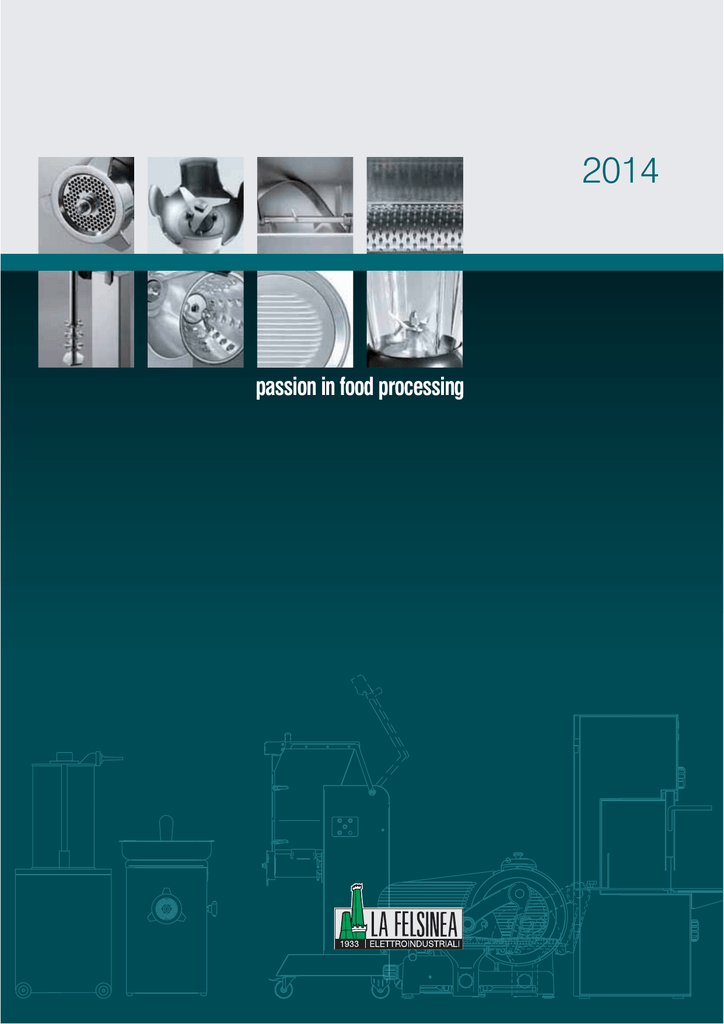 2014

passion in food processing

LA FELSINEA
1933 ELETTROINDUSTRIALI